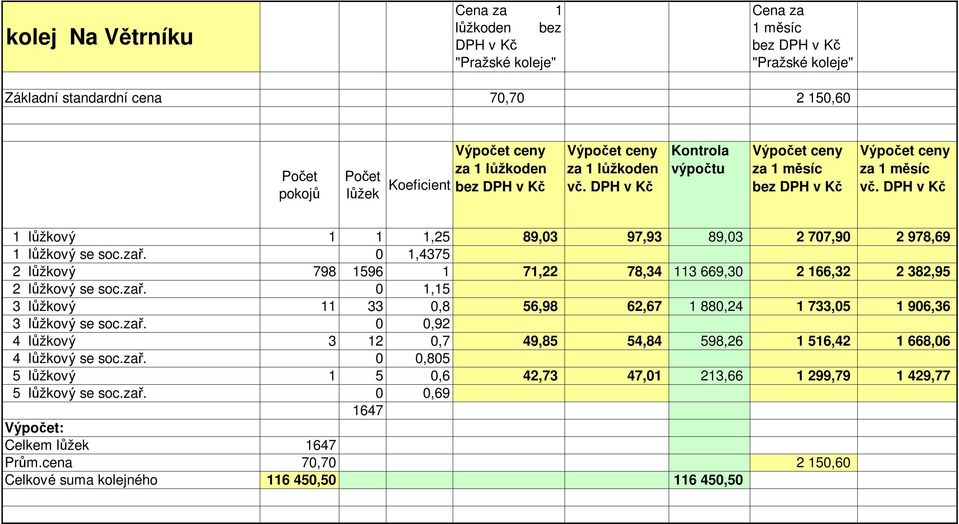 | kolej Na Větrníku | | | | Cena za 1 lůžkoden bez DPH v Kč "Pražské koleje" | | | Cena za 1 měsíc bez DPH v Kč "Pražské koleje" | |
|---|---|---|---|---|---|---|---|---|
| Základní standardní cena | | | | 70,70 | | | 2 150,60 | |
| | Počet pokojů | Počet lůžek | Koeficient | Výpočet ceny za 1 lůžkoden bez DPH v Kč | Výpočet ceny za 1 lůžkoden vč. DPH v Kč | Kontrola výpočtu | Výpočet ceny za 1 měsíc bez DPH v Kč | Výpočet ceny za 1 měsíc vč. DPH v Kč |
| 1 lůžkový | 1 | 1 | 1,25 | 89,03 | 97,93 | 89,03 | 2 707,90 | 2 978,69 |
| 1 lůžkový se soc.zař. | | 0 | 1,4375 | | | | | |
| 2 lůžkový | 798 | 1596 | 1 | 71,22 | 78,34 | 113 669,30 | 2 166,32 | 2 382,95 |
| 2 lůžkový se soc.zař. | | 0 | 1,15 | | | | | |
| 3 lůžkový | 11 | 33 | 0,8 | 56,98 | 62,67 | 1 880,24 | 1 733,05 | 1 906,36 |
| 3 lůžkový se soc.zař. | | 0 | 0,92 | | | | | |
| 4 lůžkový | 3 | 12 | 0,7 | 49,85 | 54,84 | 598,26 | 1 516,42 | 1 668,06 |
| 4 lůžkový se soc.zař. | | 0 | 0,805 | | | | | |
| 5 lůžkový | 1 | 5 | 0,6 | 42,73 | 47,01 | 213,66 | 1 299,79 | 1 429,77 |
| 5 lůžkový se soc.zař. | | 0 | 0,69 | | | | | |
| | | 1647 | | | | | | |
| Výpočet: | | | | | | | | |
| Celkem lůžek | 1647 | | | | | | | |
| Prům.cena | 70,70 | | | | | | 2 150,60 | |
| Celkové suma kolejného | 116 450,50 | | | | | 116 450,50 | | |